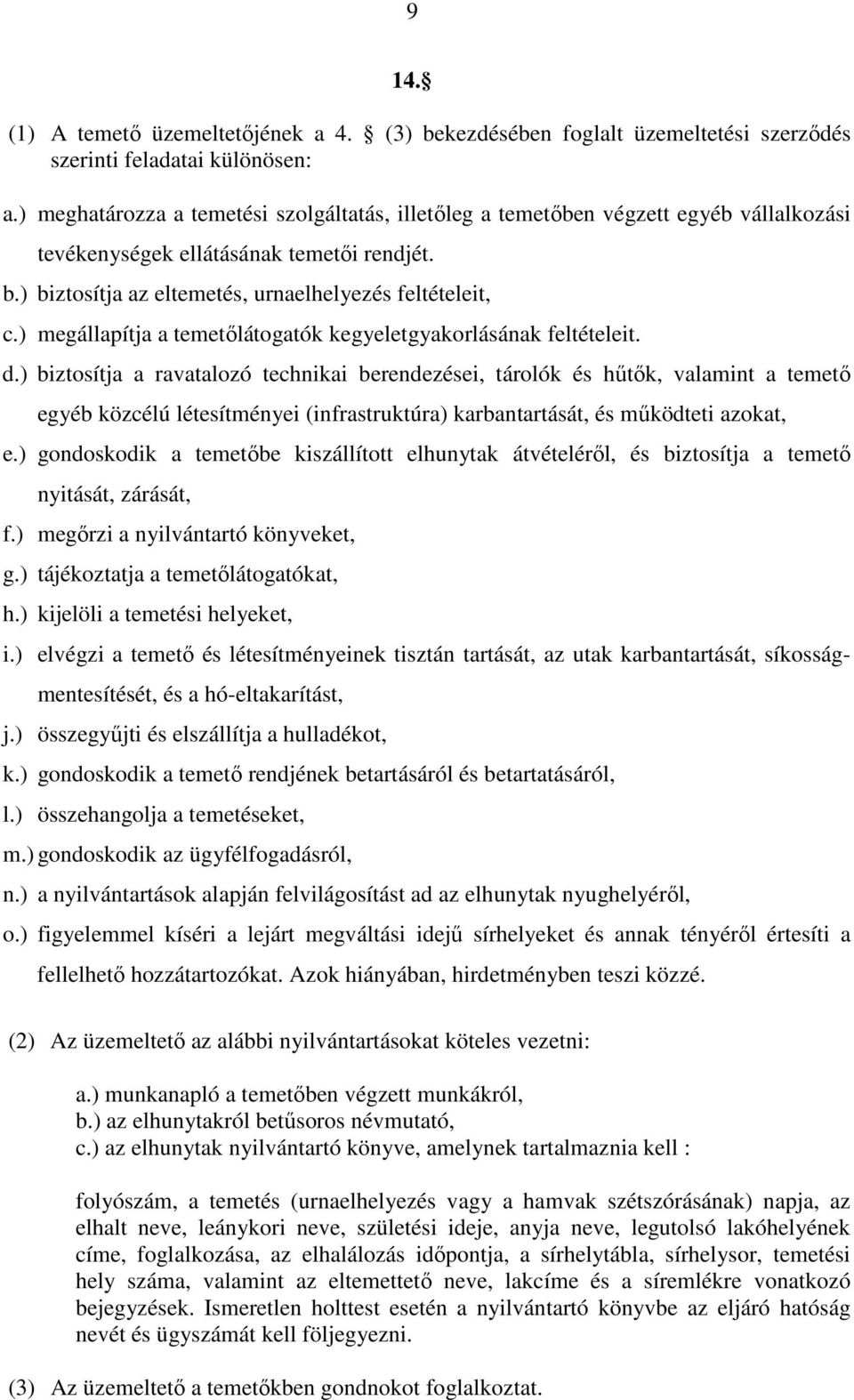 9

14.

(1) A temető üzemeltetőjének a 4. (3) bekezdésében foglalt üzemeltetési szerződés szerinti feladatai különösen:

a.) meghatározza a temetési szolgáltatás, illetőleg a temetőben végzett egyéb vállalkozási tevékenységek ellátásának temetői rendjét.

b.) biztosítja az eltemetés, urnaelhelyezés feltételeit,

c.) megállapítja a temetőlátogatók kegyeletgyakorlásának feltételeit.

d.) biztosítja a ravatalozó technikai berendezései, tárolók és hűtők, valamint a temető egyéb közcélú létesítményei (infrastruktúra) karbantartását, és működteti azokat,

e.) gondoskodik a temetőbe kiszállított elhunytak átvételéről, és biztosítja a temető nyitását, zárását,

f.) megőrzi a nyilvántartó könyveket,

g.) tájékoztatja a temetőlátogatókat,

h.) kijelöli a temetési helyeket,

i.) elvégzi a temető és létesítményeinek tisztán tartását, az utak karbantartását, síkosságmentesítését, és a hó-eltakarítást,

j.) összegyűjti és elszállítja a hulladékot,

k.) gondoskodik a temető rendjének betartásáról és betartatásáról,

l.) összehangolja a temetéseket,

m.) gondoskodik az ügyfélfogadásról,

n.) a nyilvántartások alapján felvilágosítást ad az elhunytak nyughelyéről,

o.) figyelemmel kíséri a lejárt megváltási idejű sírhelyeket és annak tényéről értesíti a fellelhető hozzátartozókat. Azok hiányában, hirdetményben teszi közzé.

(2) Az üzemeltető az alábbi nyilvántartásokat köteles vezetni:

a.) munkanapló a temetőben végzett munkákról,
b.) az elhunytakról betűsoros névmutató,
c.) az elhunytak nyilvántartó könyve, amelynek tartalmaznia kell :

folyószám, a temetés (urnaelhelyezés vagy a hamvak szétszórásának) napja, az elhalt neve, leánykori neve, születési ideje, anyja neve, legutolsó lakóhelyének címe, foglalkozása, az elhalálozás időpontja, a sírhelytábla, sírhelysor, temetési hely száma, valamint az eltemettető neve, lakcíme és a síremlékre vonatkozó bejegyzések. Ismeretlen holttest esetén a nyilvántartó könyvbe az eljáró hatóság nevét és ügyszámát kell följegyezni.

(3) Az üzemeltető a temetőkben gondnokot foglalkoztat.